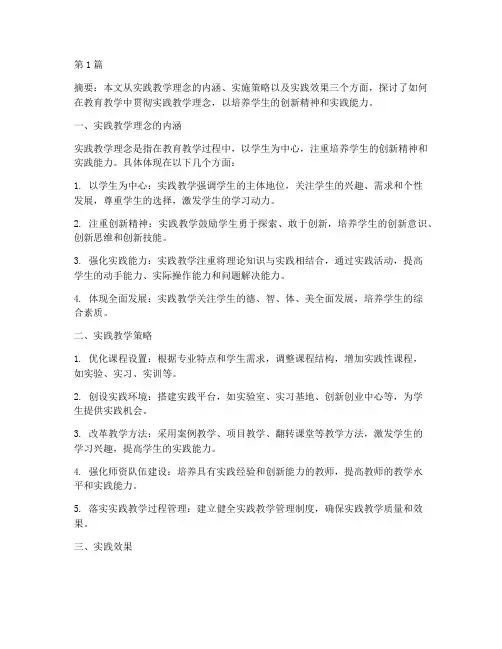 第 1 篇

摘要：本文从实践教学理念的内涵、实施策略以及实践效果三个方面，探讨了如何在教育教学中贯彻实践教学理念，以培养学生的创新精神和实践能力。

一、实践教学理念的内涵

实践教学理念是指在教育教学过程中，以学生为中心，注重培养学生的创新精神和实践能力。具体体现在以下几个方面：

1. 以学生为中心：实践教学强调学生的主体地位，关注学生的兴趣、需求和个性发展，尊重学生的选择，激发学生的学习动力。

2. 注重创新精神：实践教学鼓励学生勇于探索、敢于创新，培养学生的创新意识、创新思维和创新技能。

3. 强化实践能力：实践教学注重将理论知识与实践相结合，通过实践活动，提高学生的动手能力、实际操作能力和问题解决能力。

4. 体现全面发展：实践教学关注学生的德、智、体、美全面发展，培养学生的综合素质。

二、实践教学策略

1. 优化课程设置：根据专业特点和学生需求，调整课程结构，增加实践性课程，如实验、实习、实训等。

2. 创设实践环境：搭建实践平台，如实验室、实习基地、创新创业中心等，为学生提供实践机会。

3. 改革教学方法：采用案例教学、项目教学、翻转课堂等教学方法，激发学生的学习兴趣，提高学生的实践能力。

4. 强化师资队伍建设：培养具有实践经验和创新能力的教师，提高教师的教学水平和实践能力。

5. 落实实践教学过程管理：建立健全实践教学管理制度，确保实践教学质量和效果。

三、实践效果